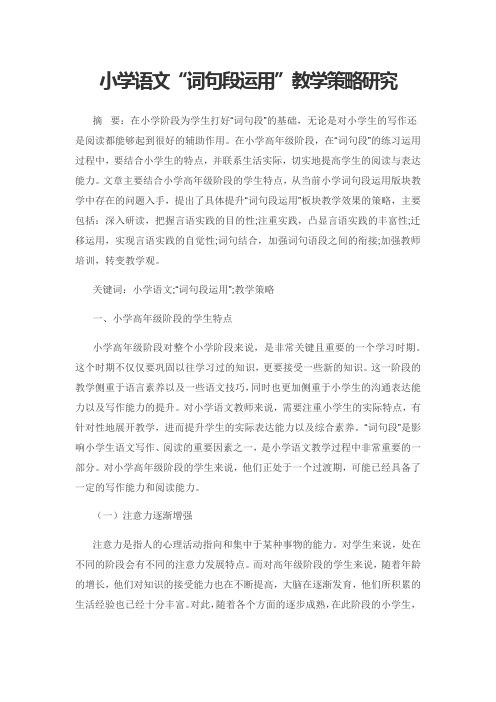 小学语文“词句段运用”教学策略研究

摘　要：在小学阶段为学生打好“词句段”的基础，无论是对小学生的写作还是阅读都能够起到很好的辅助作用。在小学高年级阶段，在“词句段”的练习运用过程中，要结合小学生的特点，并联系生活实际，切实地提高学生的阅读与表达能力。文章主要结合小学高年级阶段的学生特点，从当前小学词句段运用版块教学中存在的问题入手，提出了具体提升“词句段运用”板块教学效果的策略，主要包括：深入研读，把握言语实践的目的性;注重实践，凸显言语实践的丰富性;迁移运用，实现言语实践的自觉性;词句结合，加强词句语段之间的衔接;加强教师培训，转变教学观。

关键词：小学语文;“词句段运用”;教学策略

一、小学高年级阶段的学生特点

小学高年级阶段对整个小学阶段来说，是非常关键且重要的一个学习时期。这个时期不仅仅要巩固以往学习过的知识，更要接受一些新的知识。这一阶段的教学侧重于语言素养以及一些语文技巧，同时也更加侧重于小学生的沟通表达能力以及写作能力的提升。对小学语文教师来说，需要注重小学生的实际特点，有针对性地展开教学，进而提升学生的实际表达能力以及综合素养。“词句段”是影响小学生语文写作、阅读的重要因素之一，是小学语文教学过程中非常重要的一部分。对小学高年级阶段的学生来说，他们正处于一个过渡期，可能已经具备了一定的写作能力和阅读能力。

（一）注意力逐渐增强

注意力是指人的心理活动指向和集中于某种事物的能力。对学生来说，处在不同的阶段会有不同的注意力发展特点。而对高年级阶段的学生来说，随着年龄的增长，他们对知识的接受能力也在不断提高，大脑在逐渐发育，他们所积累的生活经验也已经十分丰富。对此，随着各个方面的逐步成熟，在此阶段的小学生，